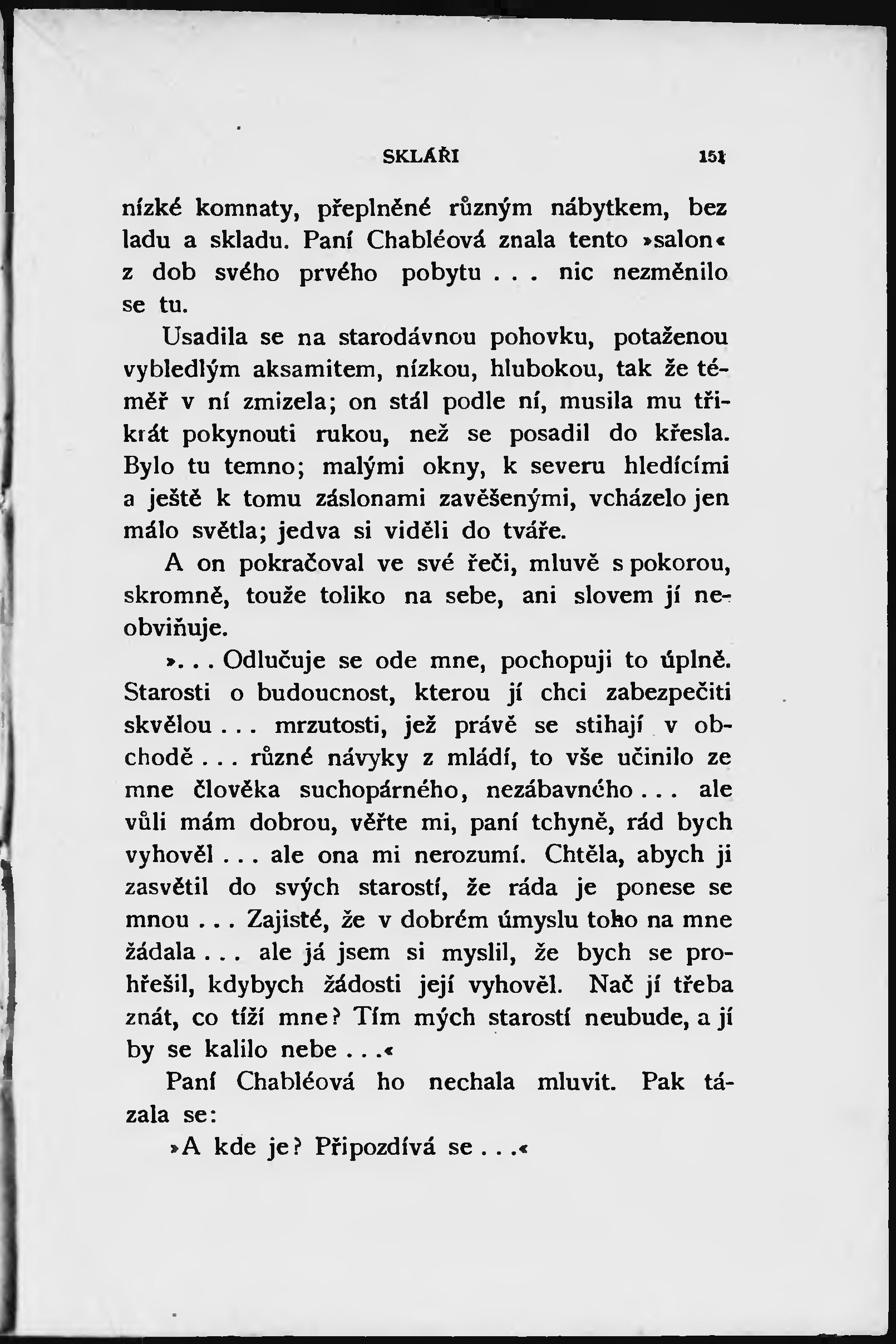 SKLÁŘI 151

nízké komnaty, přeplněné různým nábytkem, bez ladu a skladu. Paní Chabléová znala tento »salon« z dob svého prvého pobytu . . . nic nezměnilo se tu.

Usadila se na starodávnou pohovku, potaženou vybledlým aksamitem, nízkou, hlubokou, tak že téměř v ní zmizela; on stál podle ní, musila mu třikrát pokynouti rukou, než se posadil do křesla. Bylo tu temno; malými okny, k severu hledícími a ještě k tomu záslonami zavěšenými, vcházelo jen málo světla; jedva si viděli do tváře.

A on pokračoval ve své řeči, mluvě s pokorou, skromně, touže toliko na sebe, ani slovem jí neobviňuje.

». . . Odlučuje se ode mne, pochopuji to úplně. Starosti o budoucnost, kterou jí chci zabezpečiti skvělou . . . mrzutosti, jež právě se stihají v obchodě . . . různé návyky z mládí, to vše učinilo ze mne člověka suchopárného, nezábavného . . . ale vůli mám dobrou, věřte mi, paní tchyně, rád bych vyhověl . . . ale ona mi nerozumí. Chtěla, abych ji zasvětil do svých starostí, že ráda je ponese se mnou . . . Zajisté, že v dobrém úmyslu toho na mne žádala . . . ale já jsem si myslil, že bych se prohřešil, kdybych žádosti její vyhověl. Nač jí třeba znát, co tíží mne? Tím mých starostí neubude, a jí by se kalilo nebe . . .«

Paní Chabléová ho nechala mluvit. Pak tázala se:

»A kde je? Připozdívá se . . .«